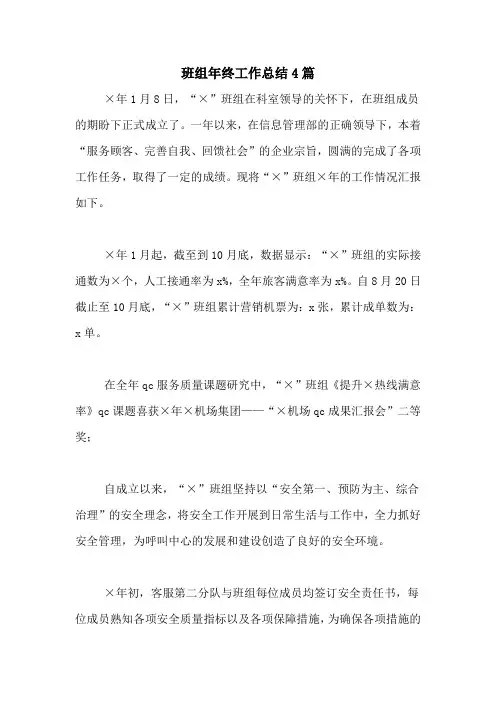 班组年终工作总结4篇

×年1月8日，“×”班组在科室领导的关怀下，在班组成员的期盼下正式成立了。一年以来，在信息管理部的正确领导下，本着“服务顾客、完善自我、回馈社会”的企业宗旨，圆满的完成了各项工作任务，取得了一定的成绩。现将“×”班组×年的工作情况汇报如下。

×年1月起，截至到10月底，数据显示：“×”班组的实际接通数为×个，人工接通率为x%，全年旅客满意率为x%。自8月20日截止至10月底，“×”班组累计营销机票为：x张，累计成单数为：x单。

在全年qc服务质量课题研究中，“×”班组《提升×热线满意率》qc课题喜获×年×机场集团——“×机场qc成果汇报会”二等奖；

自成立以来，“×”班组坚持以“安全第一、预防为主、综合治理”的安全理念，将安全工作开展到日常生活与工作中，全力抓好安全管理，为呼叫中心的发展和建设创造了良好的安全环境。

×年初，客服第二分队与班组每位成员均签订安全责任书，每位成员熟知各项安全质量指标以及各项保障措施，为确保各项措施的